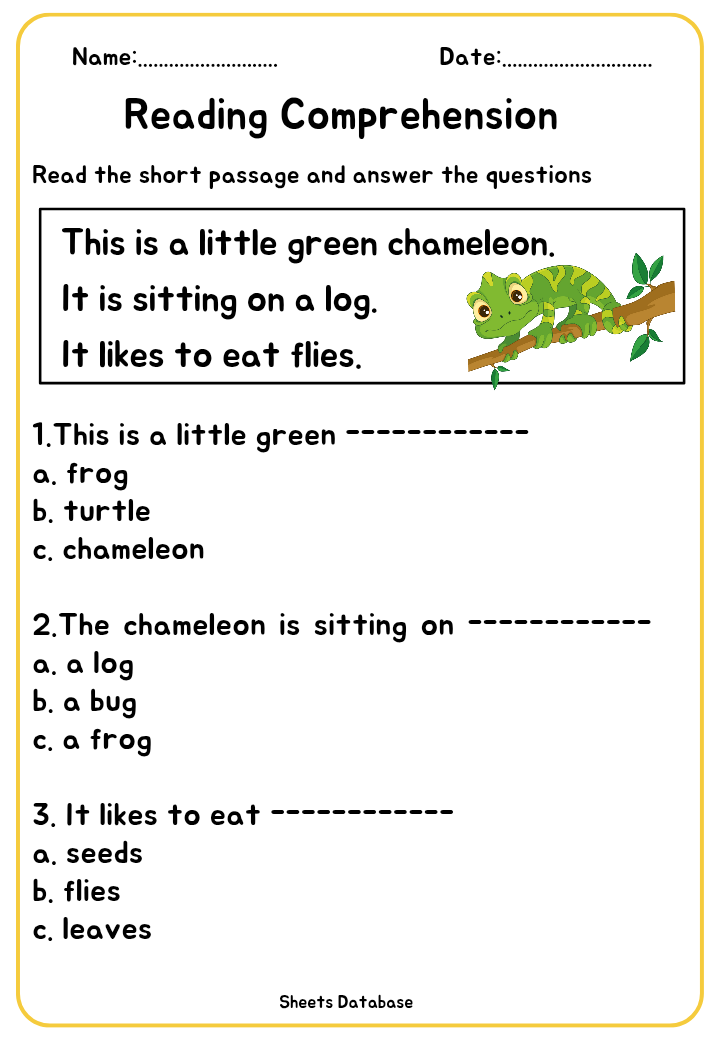 Name:.......................... Date:............................

Reading Comprehension

Read the short passage and answer the questions

This is a little green chameleon.
It is sitting on a log.
It likes to eat flies.

1.This is a little green ------------
a. frog
b. turtle
c. chameleon

2.The chameleon is sitting on ------------
a. a log
b. a bug
c. a frog

3. It likes to eat ------------
a. seeds
b. flies
c. leaves

Sheets Database